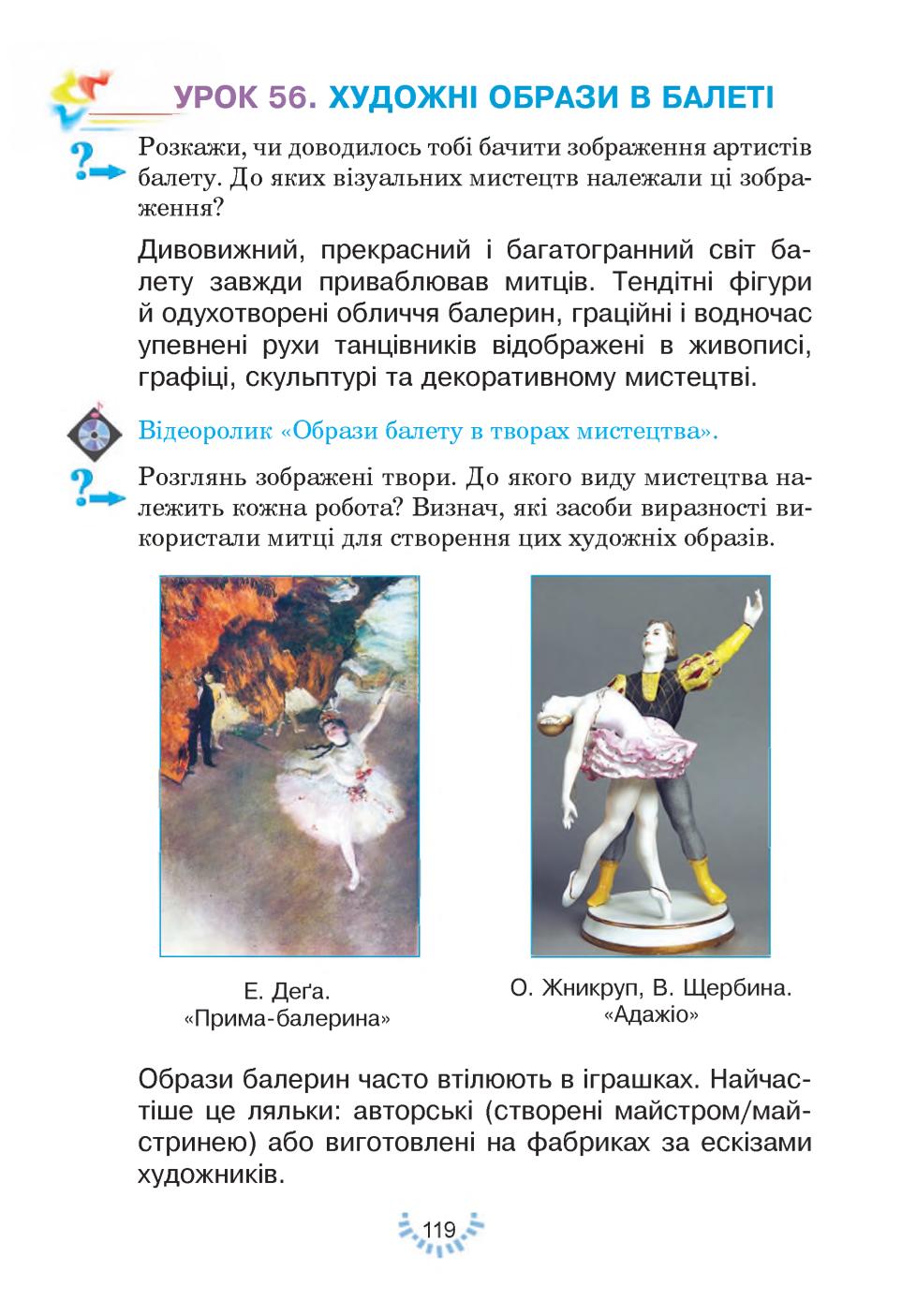 УРОК 56. ХУДОЖНІ ОБРАЗИ В БАЛЕТІ

Розкажи, чи доводилось тобі бачити зображення артистів балету. До яких візуальних мистецтв належали ці зображення?

Дивовижний, прекрасний і багатогранний світ балету завжди приваблював митців. Тендітні фігури й одухотворені обличчя балерин, граційні і водночас упевнені рухи танцівників відображені в живописі, графіці, скульптурі та декоративному мистецтві.

Відеоролик «Образи балету в творах мистецтва».

Розглянь зображені твори. До якого виду мистецтва належить кожна робота? Визнач, які засоби виразності використали митці для створення цих художніх образів.

Е. Деґа.
«Прима-балерина»

О. Жникруп, В. Щербина.
«Адажіо»

Образи балерин часто втілюють в іграшках. Найчастіше це ляльки: авторські (створені майстром/майстринею) або виготовлені на фабриках за ескізами художників.

119